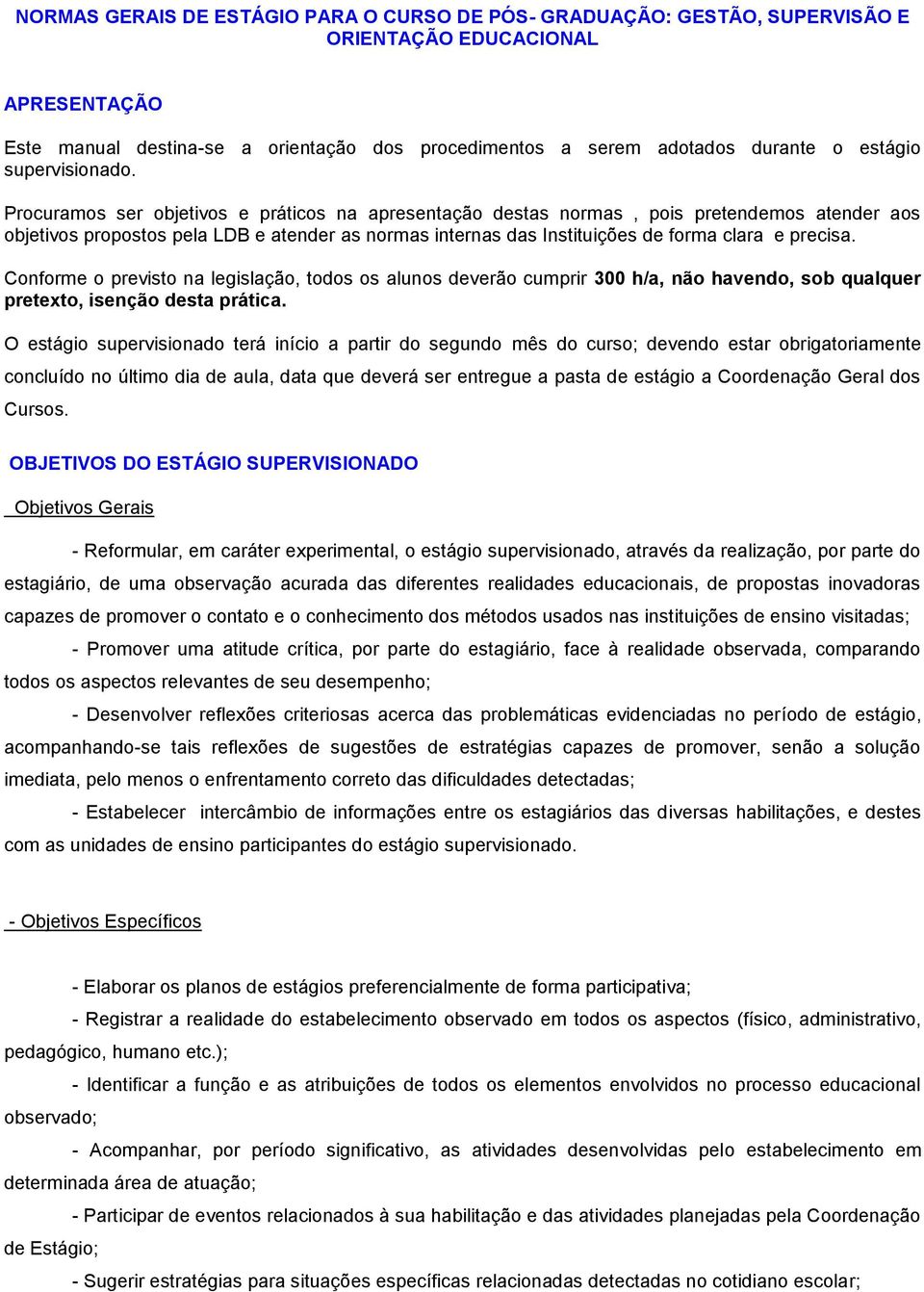 NORMAS GERAIS DE ESTÁGIO PARA O CURSO DE PÓS- GRADUAÇÃO: GESTÃO, SUPERVISÃO E ORIENTAÇÃO EDUCACIONAL

APRESENTAÇÃO

Este manual destina-se a orientação dos procedimentos a serem adotados durante o estágio supervisionado.

Procuramos ser objetivos e práticos na apresentação destas normas , pois pretendemos atender aos objetivos propostos pela LDB e atender as normas internas das Instituições de forma clara e precisa.

Conforme o previsto na legislação, todos os alunos deverão cumprir 300 h/a, não havendo, sob qualquer pretexto, isenção desta prática.

O estágio supervisionado terá início a partir do segundo mês do curso; devendo estar obrigatoriamente concluído no último dia de aula, data que deverá ser entregue a pasta de estágio a Coordenação Geral dos Cursos.

OBJETIVOS DO ESTÁGIO SUPERVISIONADO

Objetivos Gerais

- Reformular, em caráter experimental, o estágio supervisionado, através da realização, por parte do estagiário, de uma observação acurada das diferentes realidades educacionais, de propostas inovadoras capazes de promover o contato e o conhecimento dos métodos usados nas instituições de ensino visitadas;

- Promover uma atitude crítica, por parte do estagiário, face à realidade observada, comparando todos os aspectos relevantes de seu desempenho;

- Desenvolver reflexões criteriosas acerca das problemáticas evidenciadas no período de estágio, acompanhando-se tais reflexões de sugestões de estratégias capazes de promover, senão a solução imediata, pelo menos o enfrentamento correto das dificuldades detectadas;

- Estabelecer intercâmbio de informações entre os estagiários das diversas habilitações, e destes com as unidades de ensino participantes do estágio supervisionado.

- Objetivos Específicos

- Elaborar os planos de estágios preferencialmente de forma participativa;

- Registrar a realidade do estabelecimento observado em todos os aspectos (físico, administrativo, pedagógico, humano etc.);

- Identificar a função e as atribuições de todos os elementos envolvidos no processo educacional observado;

- Acompanhar, por período significativo, as atividades desenvolvidas pelo estabelecimento em determinada área de atuação;

- Participar de eventos relacionados à sua habilitação e das atividades planejadas pela Coordenação de Estágio;

- Sugerir estratégias para situações específicas relacionadas detectadas no cotidiano escolar;